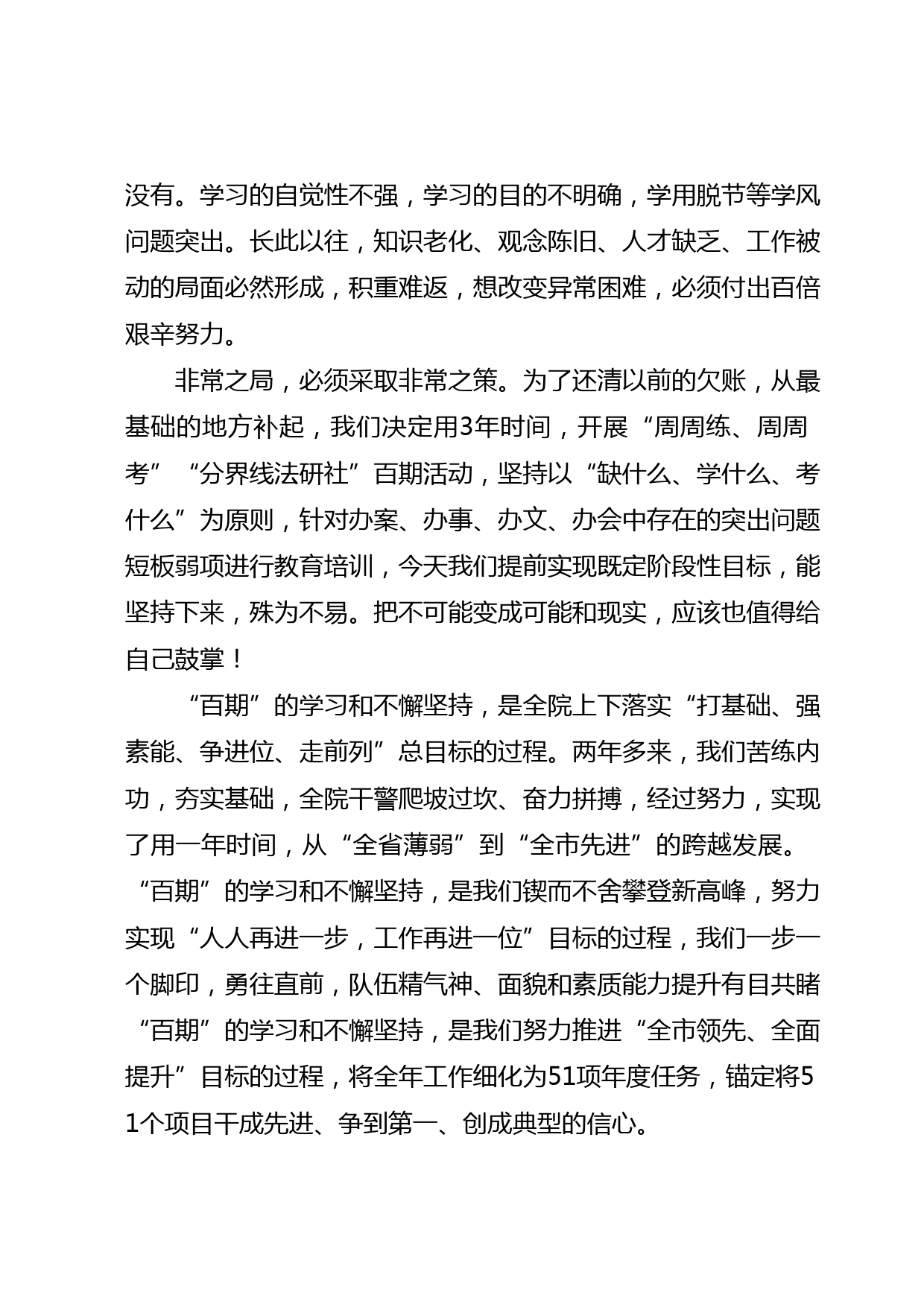 没有。学习的自觉性不强，学习的目的不明确，学用脱节等学风问题突出。长此以往，知识老化、观念陈旧、人才缺乏、工作被动的局面必然形成，积重难返，想改变异常困难，必须付出百倍艰辛努力。

非常之局，必须采取非常之策。为了还清以前的欠账，从最基础的地方补起，我们决定用3年时间，开展“周周练、周周考”“分界线法研社”百期活动，坚持以“缺什么、学什么、考什么”为原则，针对办案、办事、办文、办会中存在的突出问题短板弱项进行教育培训，今天我们提前实现既定阶段性目标，能坚持下来，殊为不易。把不可能变成可能和现实，应该也值得给自己鼓掌！

“百期”的学习和不懈坚持，是全院上下落实“打基础、强素能、争进位、走前列”总目标的过程。两年多来，我们苦练内功，夯实基础，全院干警爬坡过坎、奋力拼搏，经过努力，实现了用一年时间，从“全省薄弱”到“全市先进”的跨越发展。“百期”的学习和不懈坚持，是我们锲而不舍攀登新高峰，努力实现“人人再进一步，工作再进一位”目标的过程，我们一步一个脚印，勇往直前，队伍精气神、面貌和素质能力提升有目共睹“百期”的学习和不懈坚持，是我们努力推进“全市领先、全面提升”目标的过程，将全年工作细化为51项年度任务，锚定将51个项目干成先进、争到第一、创成典型的信心。